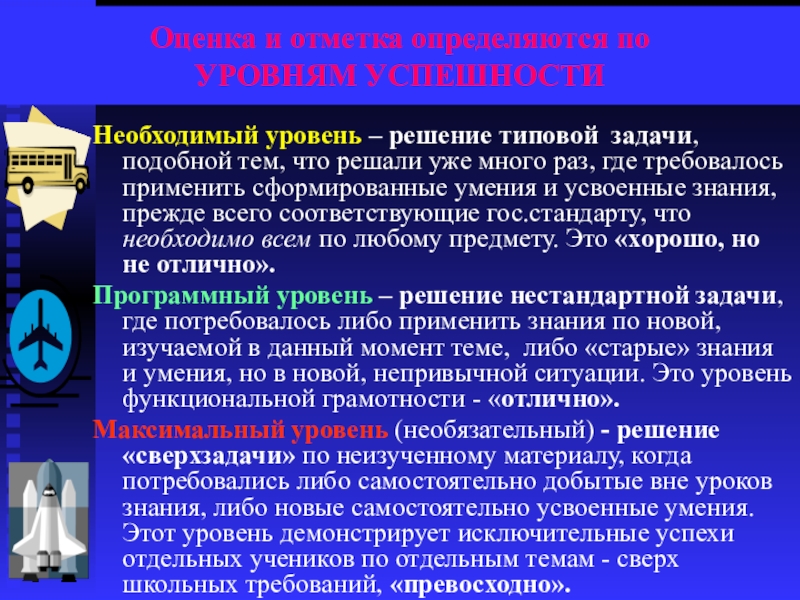 Оценка и отметка определяются по УРОВНЯМ УСПЕШНОСТИ

Необходимый уровень – решение типовой задачи, подобной тем, что решали уже много раз, где требовалось применить сформированные умения и усвоенные знания, прежде всего соответствующие гос.стандарту, что необходимо всем по любому предмету. Это «хорошо, но не отлично».

Программный уровень – решение нестандартной задачи, где потребовалось либо применить знания по новой, изучаемой в данный момент теме, либо «старые» знания и умения, но в новой, непривычной ситуации. Это уровень функциональной грамотности - «отлично».

Максимальный уровень (необязательный) - решение «сверхзадачи» по неизученному материалу, когда потребовались либо самостоятельно добытые вне уроков знания, либо новые самостоятельно усвоенные умения. Этот уровень демонстрирует исключительные успехи отдельных учеников по отдельным темам - сверх школьных требований, «превосходно».